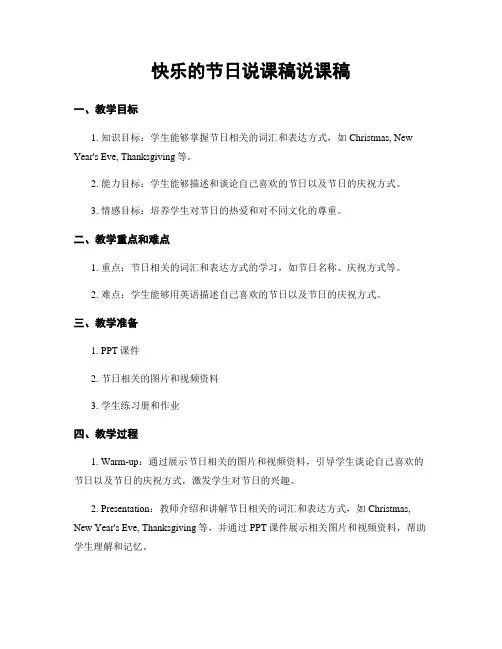 快乐的节日说课稿说课稿

一、教学目标

1. 知识目标：学生能够掌握节日相关的词汇和表达方式，如 Christmas, New Year's Eve, Thanksgiving 等。

2. 能力目标：学生能够描述和谈论自己喜欢的节日以及节日的庆祝方式。

3. 情感目标：培养学生对节日的热爱和对不同文化的尊重。

二、教学重点和难点

1. 重点：节日相关的词汇和表达方式的学习，如节日名称、庆祝方式等。

2. 难点：学生能够用英语描述自己喜欢的节日以及节日的庆祝方式。

三、教学准备

1. PPT 课件

2. 节日相关的图片和视频资料

3. 学生练习册和作业

四、教学过程

1. Warm-up：通过展示节日相关的图片和视频资料，引导学生谈论自己喜欢的节日以及节日的庆祝方式，激发学生对节日的兴趣。

2. Presentation：教师介绍和讲解节日相关的词汇和表达方式，如 Christmas, New Year's Eve, Thanksgiving 等，并通过 PPT 课件展示相关图片和视频资料，帮助学生理解和记忆。